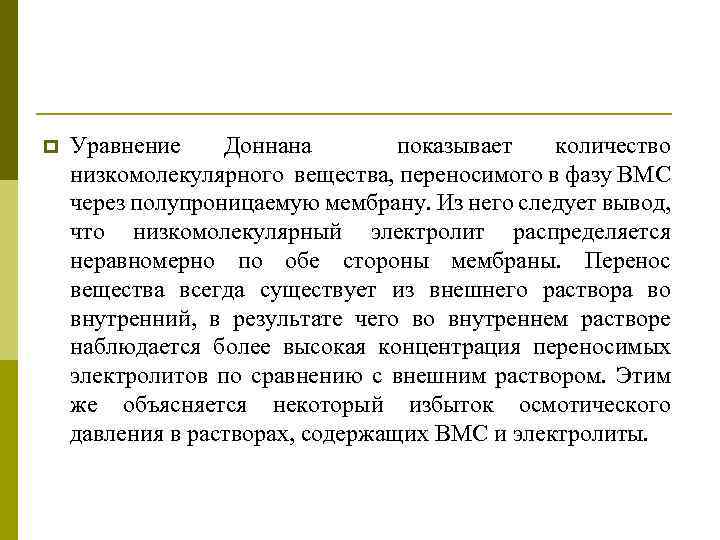 Уравнение Доннана показывает количество низкомолекулярного вещества, переносимого в фазу ВМС через полупроницаемую мембрану. Из него следует вывод, что низкомолекулярный электролит распределяется неравномерно по обе стороны мембраны. Перенос вещества всегда существует из внешнего раствора во внутренний, в результате чего во внутреннем растворе наблюдается более высокая концентрация переносимых электролитов по сравнению с внешним раствором. Этим же объясняется некоторый избыток осмотического давления в растворах, содержащих ВМС и электролиты.